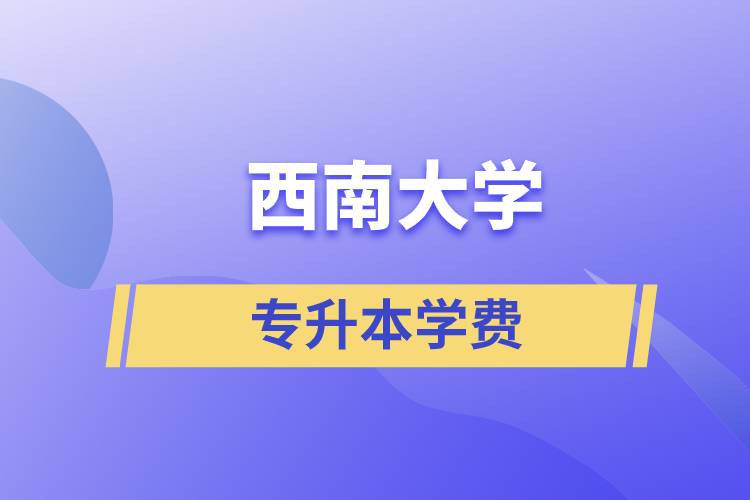 西南大学

专升本学费